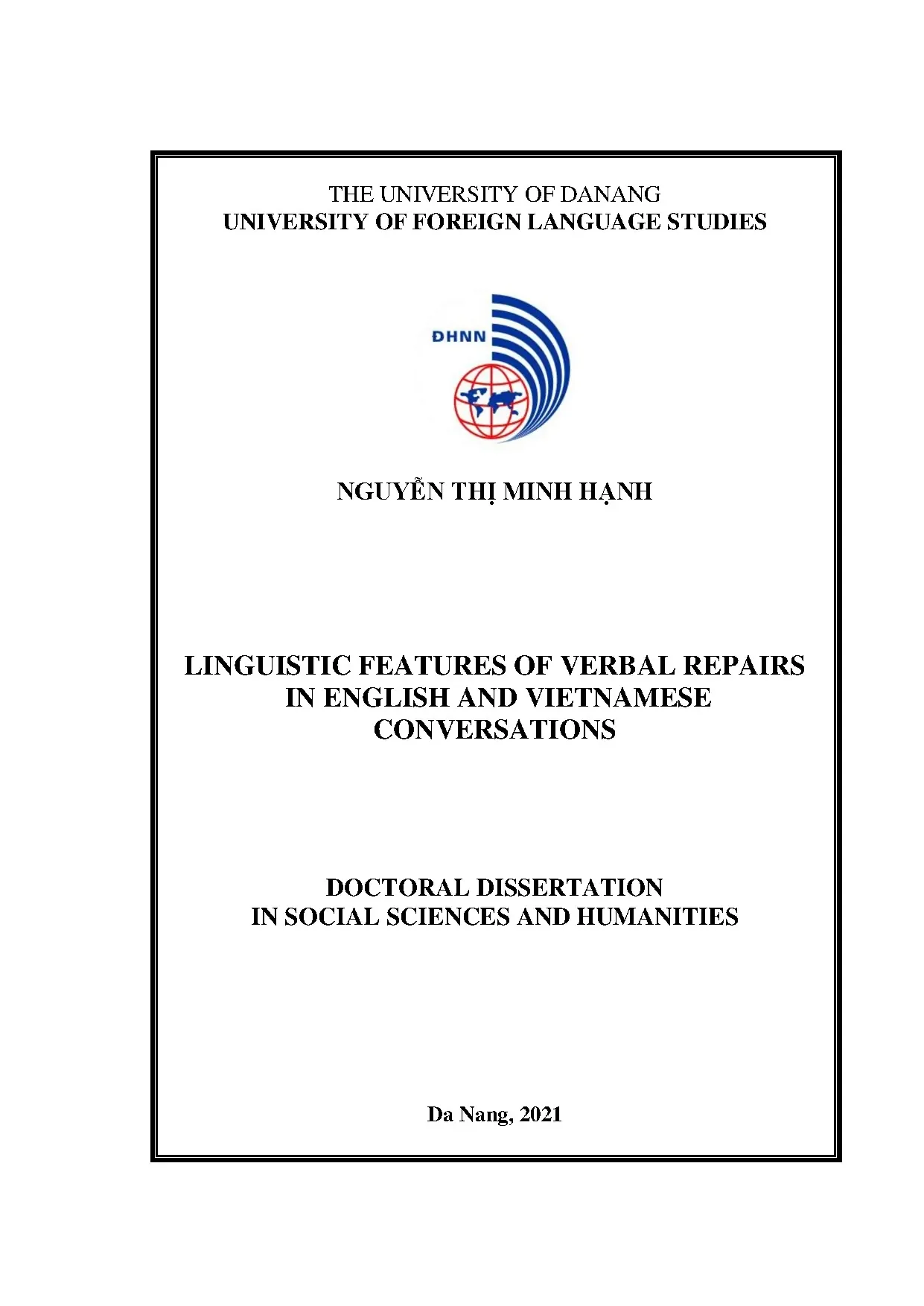 THE UNIVERSITY OF DANANG
UNIVERSITY OF FOREIGN LANGUAGE STUDIES

ĐHNN

NGUYỄN THỊ MINH HẠNH

LINGUISTIC FEATURES OF VERBAL REPAIRS IN ENGLISH AND VIETNAMESE CONVERSATIONS

DOCTORAL DISSERTATION
IN SOCIAL SCIENCES AND HUMANITIES

Da Nang, 2021